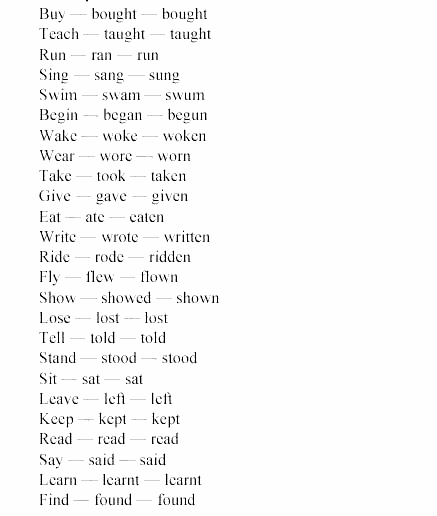 Buy — bought — bought
Teach — taught — taught
Run — ran — run
Sing — sang — sung
Swim — swam — swum
Begin — began — begun
Wake — woke — woken
Wear — wore — worn
Take — took — taken
Give — gave — given
Eat — ate — eaten
Write — wrote — written
Ride — rode — ridden
Fly — flew — flown
Show — showed — shown
Lose — lost — lost
Tell — told — told
Stand — stood — stood
Sit — sat — sat
Leave — left — left
Keep — kept — kept
Read — read — read
Say — said — said
Learn — learnt — learnt
Find — found — found